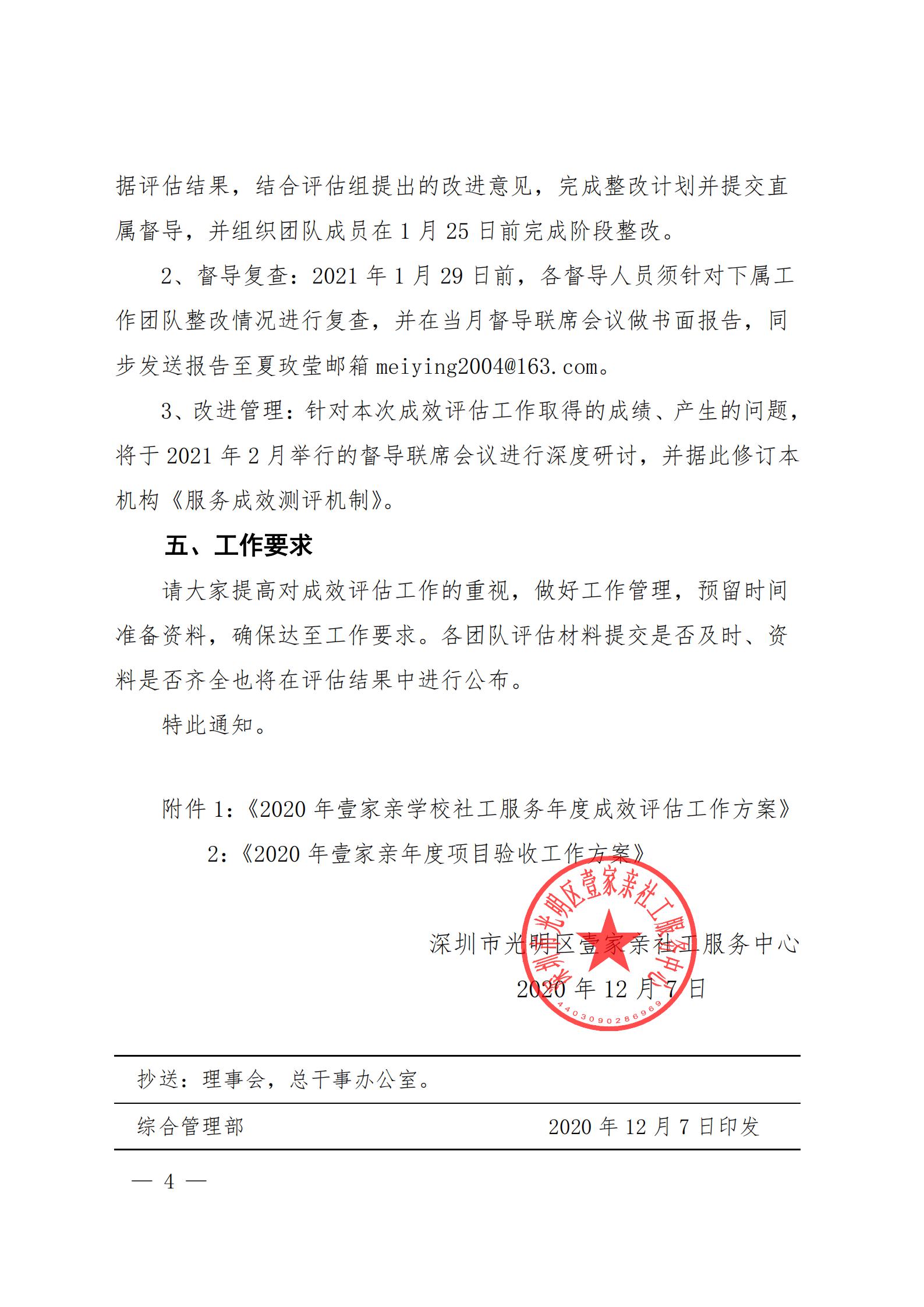 据评估结果，结合评估组提出的改进意见，完成整改计划并提交直属督导，并组织团队成员在 1 月 25 日前完成阶段整改。

2、督导复查：2021 年 1 月 29 日前，各督导人员须针对下属工作团队整改情况进行复查，并在当月督导联席会议做书面报告，同步发送报告至夏玫莹邮箱 meiying2004@163.com。

3、改进管理：针对本次成效评估工作取得的成绩、产生的问题，将于 2021 年 2 月举行的督导联席会议进行深度研讨，并据此修订本机构《服务成效测评机制》。

五、工作要求

请大家提高对成效评估工作的重视，做好工作管理，预留时间准备资料，确保达至工作要求。各团队评估材料提交是否及时、资料是否齐全也将在评估结果中进行公布。

特此通知。

附件 1:《2020 年壹家亲学校社工服务年度成效评估工作方案》

2:《2020 年壹家亲年度项目验收工作方案》

深圳市光明区壹家亲社工服务中心

2020 年 12 月 7 日

深圳市光明区壹家亲社工服务中心

4403090286969

抄送：理事会，总干事办公室。

综合管理部 2020 年 12 月 7 日印发

— 4 —